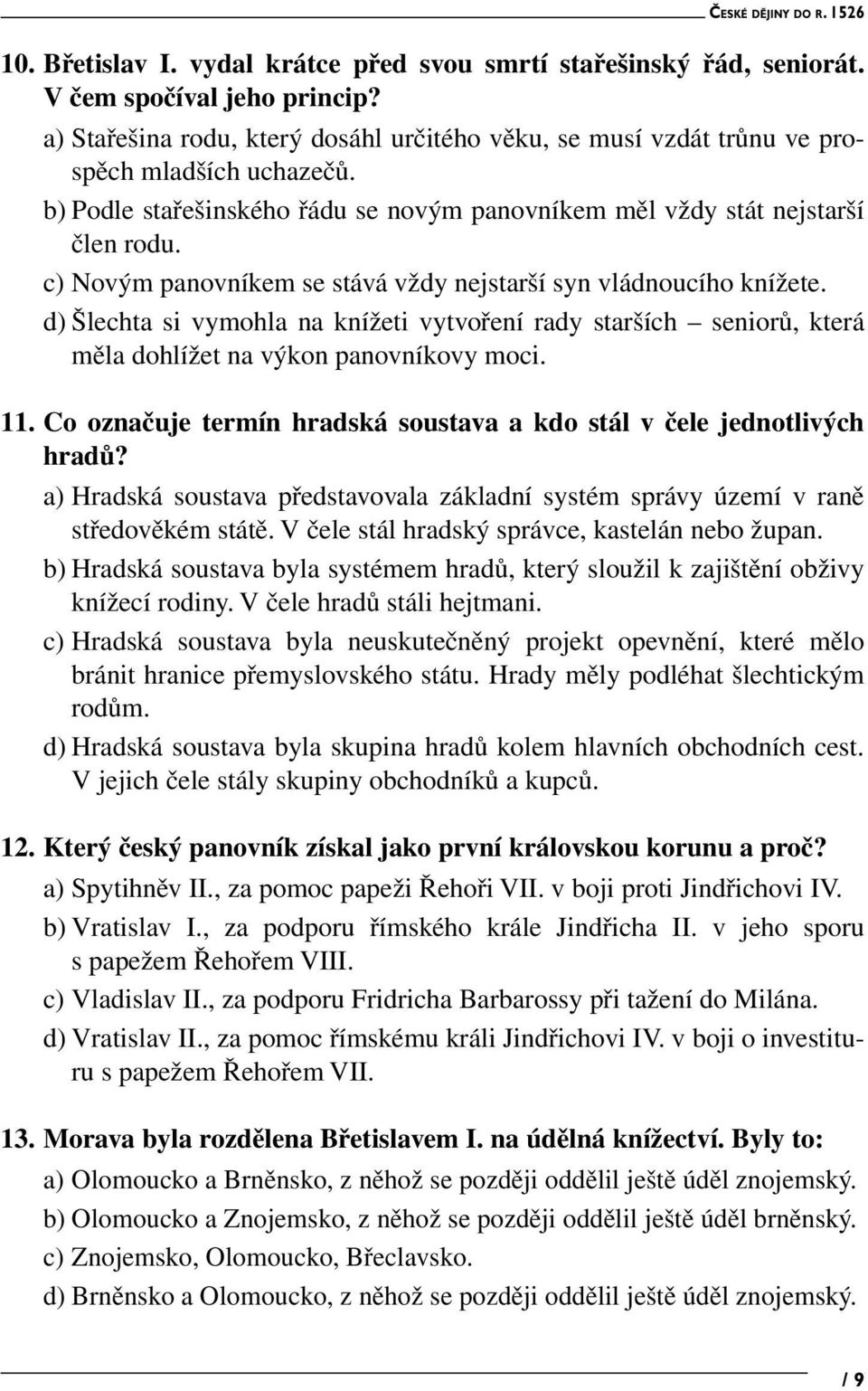 ČESKÉ DĚJINY DO R. 1526

10. Břetislav I. vydal krátce před svou smrtí stařešinský řád, seniorát. V čem spočíval jeho princip?

a) Stařešina rodu, který dosáhl určitého věku, se musí vzdát trůnu ve prospěch mladších uchazečů.

b) Podle stařešinského řádu se novým panovníkem měl vždy stát nejstarší člen rodu.

c) Novým panovníkem se stává vždy nejstarší syn vládnoucího knížete.

d) Šlechta si vymohla na knížeti vytvoření rady starších – seniorů, která měla dohlížet na výkon panovníkovy moci.

11. Co označuje termín hradská soustava a kdo stál v čele jednotlivých hradů?

a) Hradská soustava představovala základní systém správy území v raně středověkém státě. V čele stál hradský správce, kastelán nebo župan.

b) Hradská soustava byla systémem hradů, který sloužil k zajištění obživy knížecí rodiny. V čele hradů stáli hejtmani.

c) Hradská soustava byla neuskutečněný projekt opevnění, které mělo bránit hranice přemyslovského státu. Hrady měly podléhat šlechtickým rodům.

d) Hradská soustava byla skupina hradů kolem hlavních obchodních cest. V jejich čele stály skupiny obchodníků a kupců.

12. Který český panovník získal jako první královskou korunu a proč?

a) Spytihněv II., za pomoc papeži Řehoři VII. v boji proti Jindřichovi IV.

b) Vratislav I., za podporu římského krále Jindřicha II. v jeho sporu s papežem Řehořem VIII.

c) Vladislav II., za podporu Fridricha Barbarossy při tažení do Milána.

d) Vratislav II., za pomoc římskému králi Jindřichovi IV. v boji o investituru s papežem Řehořem VII.

13. Morava byla rozdělena Břetislavem I. na údělná knížectví. Byly to:

a) Olomoucko a Brněnsko, z něhož se později oddělil ještě úděl znojemský.

b) Olomoucko a Znojemsko, z něhož se později oddělil ještě úděl brněnský.

c) Znojemsko, Olomoucko, Břeclavsko.

d) Brněnsko a Olomoucko, z něhož se později oddělil ještě úděl znojemský.

/ 9